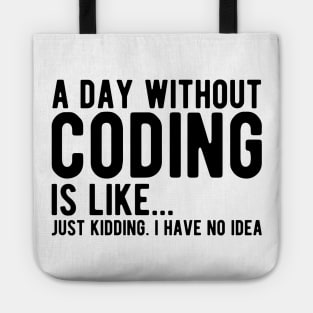 A DAY WITHOUT
CODING
IS LIKE...
JUST KIDDING. I HAVE NO IDEA